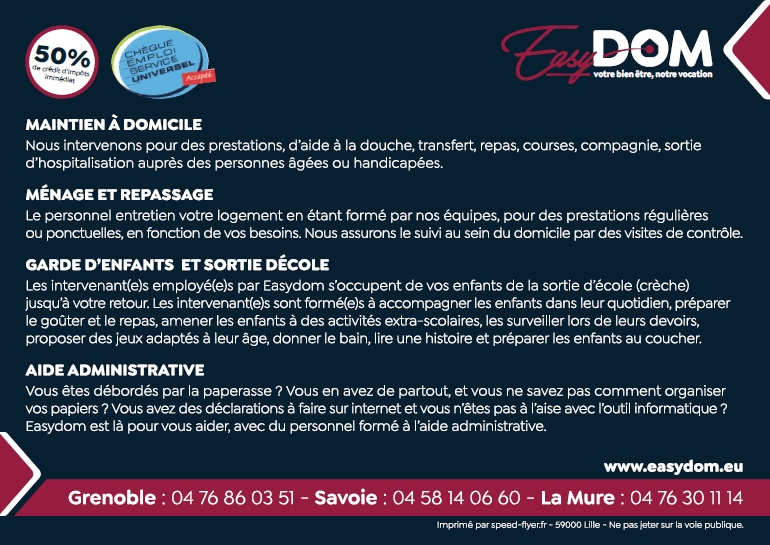 50%
de crédit d'impôts immédiat

CHÈQUE EMPLOI SERVICE UNIVERSEL Accepté

EasyDOM
votre bien être, notre vocation

MAINTIEN À DOMICILE
Nous intervenons pour des prestations, d'aide à la douche, transfert, repas, courses, compagnie, sortie d'hospitalisation auprès des personnes âgées ou handicapées.

MÉNAGE ET REPASSAGE
Le personnel entretien votre logement en étant formé par nos équipes, pour des prestations régulières ou ponctuelles, en fonction de vos besoins. Nous assurons le suivi au sein du domicile par des visites de contrôle.

GARDE D'ENFANTS ET SORTIE DÉCOLE
Les intervenant(e)s employé(e)s par Easydom s'occupent de vos enfants de la sortie d'école (crèche) jusqu'à votre retour. Les intervenant(e)s sont formé(e)s à accompagner les enfants dans leur quotidien, préparer le goûter et le repas, amener les enfants à des activités extra-scolaires, les surveiller lors de leurs devoirs, proposer des jeux adaptés à leur âge, donner le bain, lire une histoire et préparer les enfants au coucher.

AIDE ADMINISTRATIVE
Vous êtes débordés par la paperasse ? Vous en avez de partout, et vous ne savez pas comment organiser vos papiers ? Vous avez des déclarations à faire sur internet et vous n'êtes pas à l'aise avec l'outil informatique ? Easydom est là pour vous aider, avec du personnel formé à l'aide administrative.

www.easydom.eu

Grenoble : 04 76 86 03 51 - Savoie : 04 58 14 06 60 - La Mure : 04 76 30 11 14

Imprimé par speed-flyer.fr - 59000 Lille - Ne pas jeter sur la voie publique.